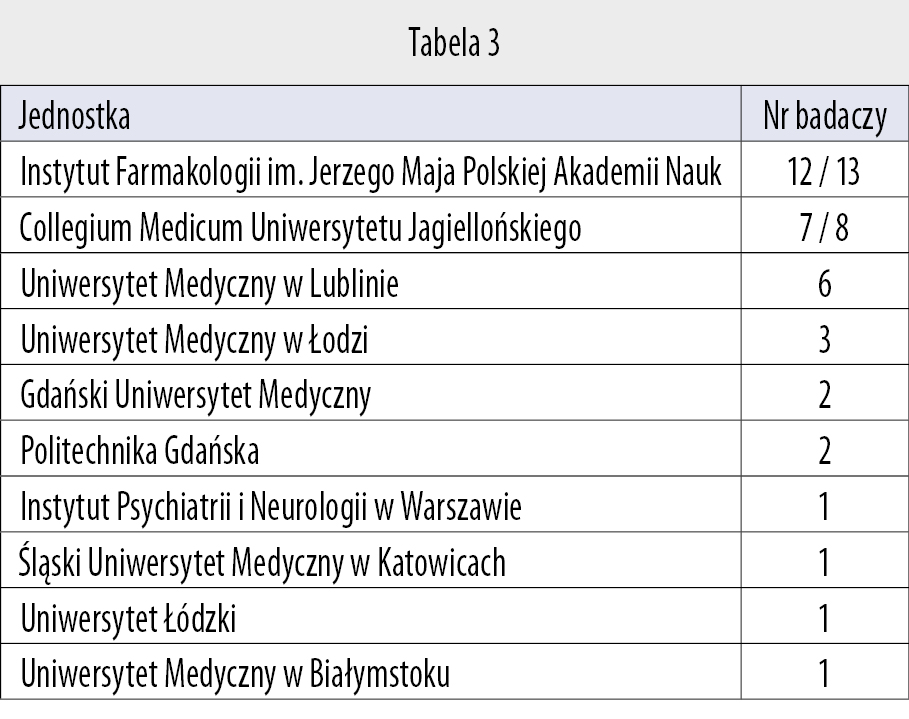 Tabela 3

| Jednostka | Nr badaczy |
|---|---|
| Instytut Farmakologii im. Jerzego Maja Polskiej Akademii Nauk | 12 / 13 |
| Collegium Medicum Uniwersytetu Jagiellońskiego | 7 / 8 |
| Uniwersytet Medyczny w Lublinie | 6 |
| Uniwersytet Medyczny w Łodzi | 3 |
| Gdański Uniwersytet Medyczny | 2 |
| Politechnika Gdańska | 2 |
| Instytut Psychiatrii i Neurologii w Warszawie | 1 |
| Śląski Uniwersytet Medyczny w Katowicach | 1 |
| Uniwersytet Łódzki | 1 |
| Uniwersytet Medyczny w Białymstoku | 1 |